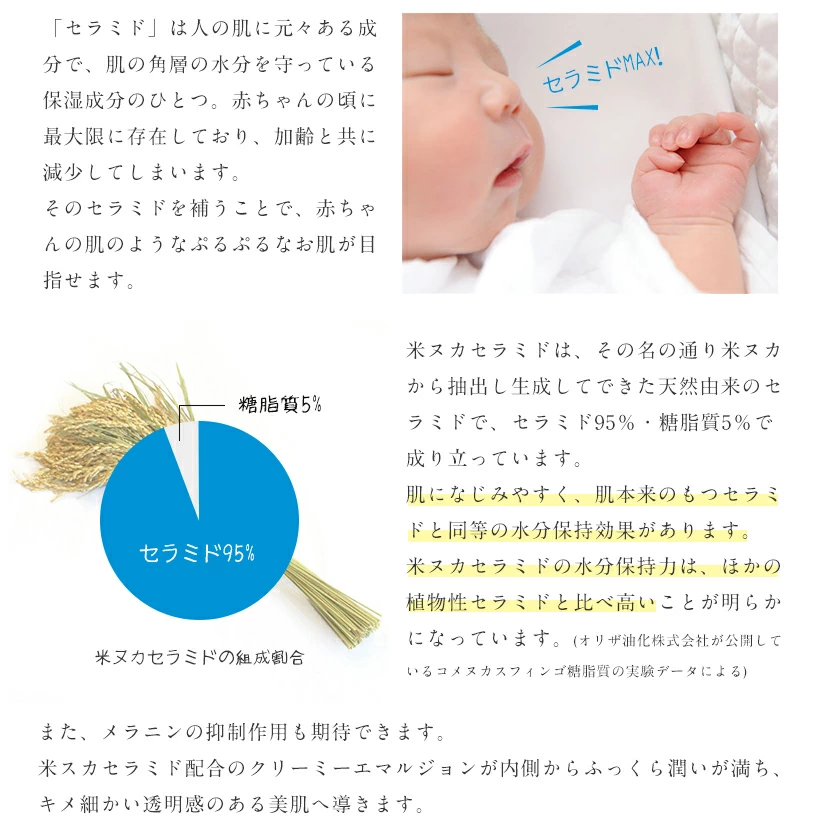 「セラミド」は人の肌に元々ある成分で、肌の角層の水分を守っている保湿成分のひとつ。赤ちゃんの頃に最大限に存在しており、加齢と共に減少してしまいます。
そのセラミドを補うことで、赤ちゃんの肌のようなぷるぷるなお肌が目指せます。

セラミドMAX!

糖脂質5%

セラミド95%

米ヌカセラミドの組成割合

米ヌカセラミドは、その名の通り米ヌカから抽出し生成してできた天然由来のセラミドで、セラミド95%・糖脂質5%で成り立っています。
肌になじみやすく、肌本来のもつセラミドと同等の水分保持効果があります。
米ヌカセラミドの水分保持力は、ほかの植物性セラミドと比べ高いことが明らかになっています。(オリザ油化株式会社が公開しているコメヌカスフィンゴ糖脂質の実験データによる)

また、メラニンの抑制作用も期待できます。
米スカセラミド配合のクリーミーエマルジョンが内側からふっくら潤いが満ち、キメ細かい透明感のある美肌へ導きます。